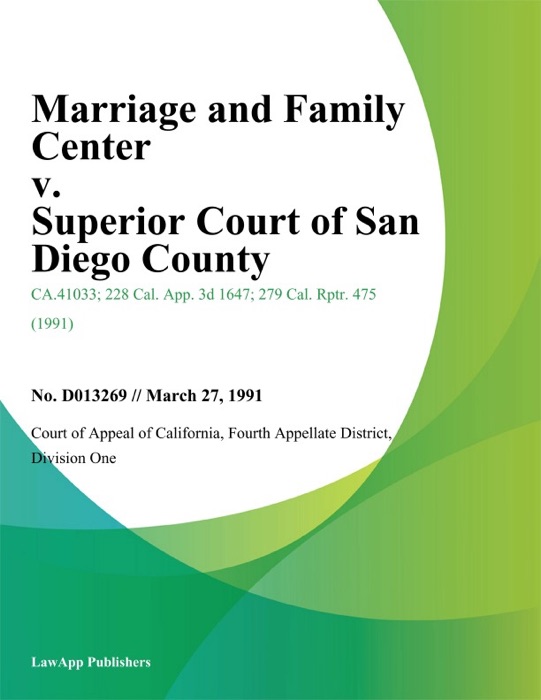 Marriage and Family Center
v.
Superior Court of San Diego County

CA.41033; 228 Cal. App. 3d 1647; 279 Cal. Rptr. 475 (1991)

No. D013269 // March 27, 1991

Court of Appeal of California, Fourth Appellate District, Division One

LawApp Publishers